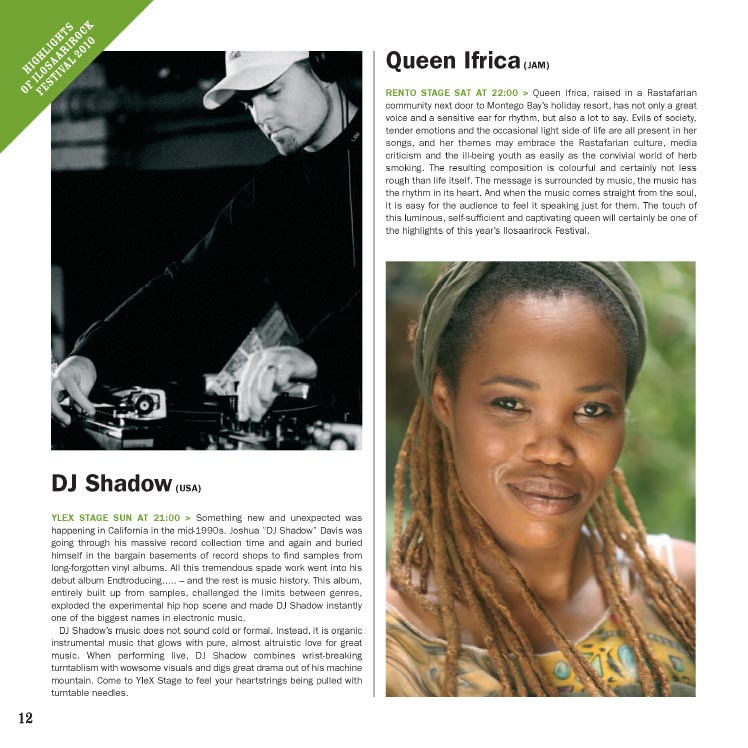 HIGHLIGHTS
OF ILOSAARIROCK
FESTIVAL 2010

DJ Shadow (USA)

YLEX STAGE SUN AT 21:00 > Something new and unexpected was happening in California in the mid-1990s. Joshua "DJ Shadow" Davis was going through his massive record collection time and again and buried himself in the bargain basements of record shops to find samples from long-forgotten vinyl albums. All this tremendous spade work went into his debut album Endtroducing..... – and the rest is music history. This album, entirely built up from samples, challenged the limits between genres, exploded the experimental hip hop scene and made DJ Shadow instantly one of the biggest names in electronic music.

DJ Shadow's music does not sound cold or formal. Instead, it is organic instrumental music that glows with pure, almost altruistic love for great music. When performing live, DJ Shadow combines wrist-breaking turntablism with wowsome visuals and digs great drama out of his machine mountain. Come to YleX Stage to feel your heartstrings being pulled with turntable needles.

Queen Ifrica (JAM)

RENTO STAGE SAT AT 22:00 > Queen Ifrica, raised in a Rastafarian community next door to Montego Bay's holiday resort, has not only a great voice and a sensitive ear for rhythm, but also a lot to say. Evils of society, tender emotions and the occasional light side of life are all present in her songs, and her themes may embrace the Rastafarian culture, media criticism and the ill-being youth as easily as the convivial world of herb smoking. The resulting composition is colourful and certainly not less rough than life itself. The message is surrounded by music, the music has the rhythm in its heart. And when the music comes straight from the soul, it is easy for the audience to feel it speaking just for them. The touch of this luminous, self-sufficient and captivating queen will certainly be one of the highlights of this year's Ilosaarirock Festival.

12